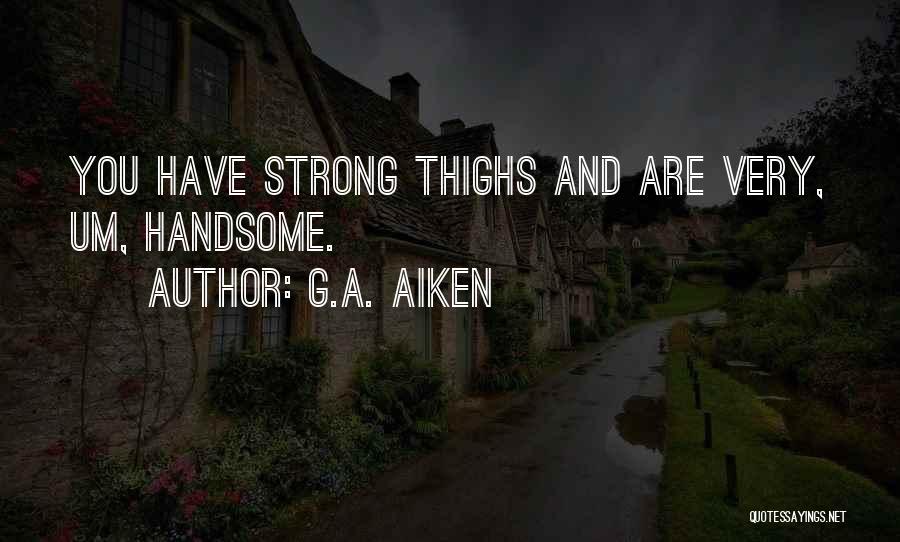 YOU HAVE STRONG THIGHS AND ARE VERY, UM, HANDSOME.

AUTHOR: G.A. AIKEN

QUOTESSAYINGS.NET